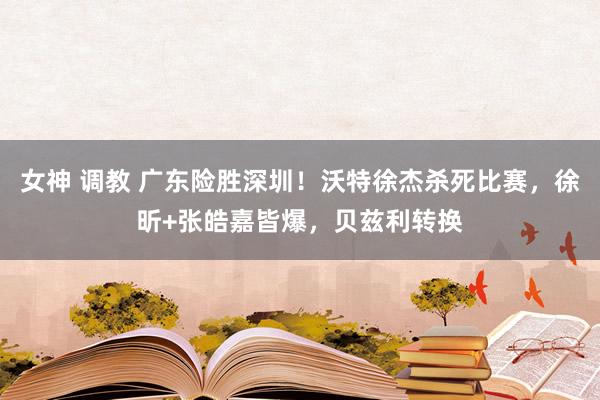 女神 调教 广东险胜深圳！沃特徐杰杀死比赛，徐昕+张皓嘉皆爆，贝兹利转换